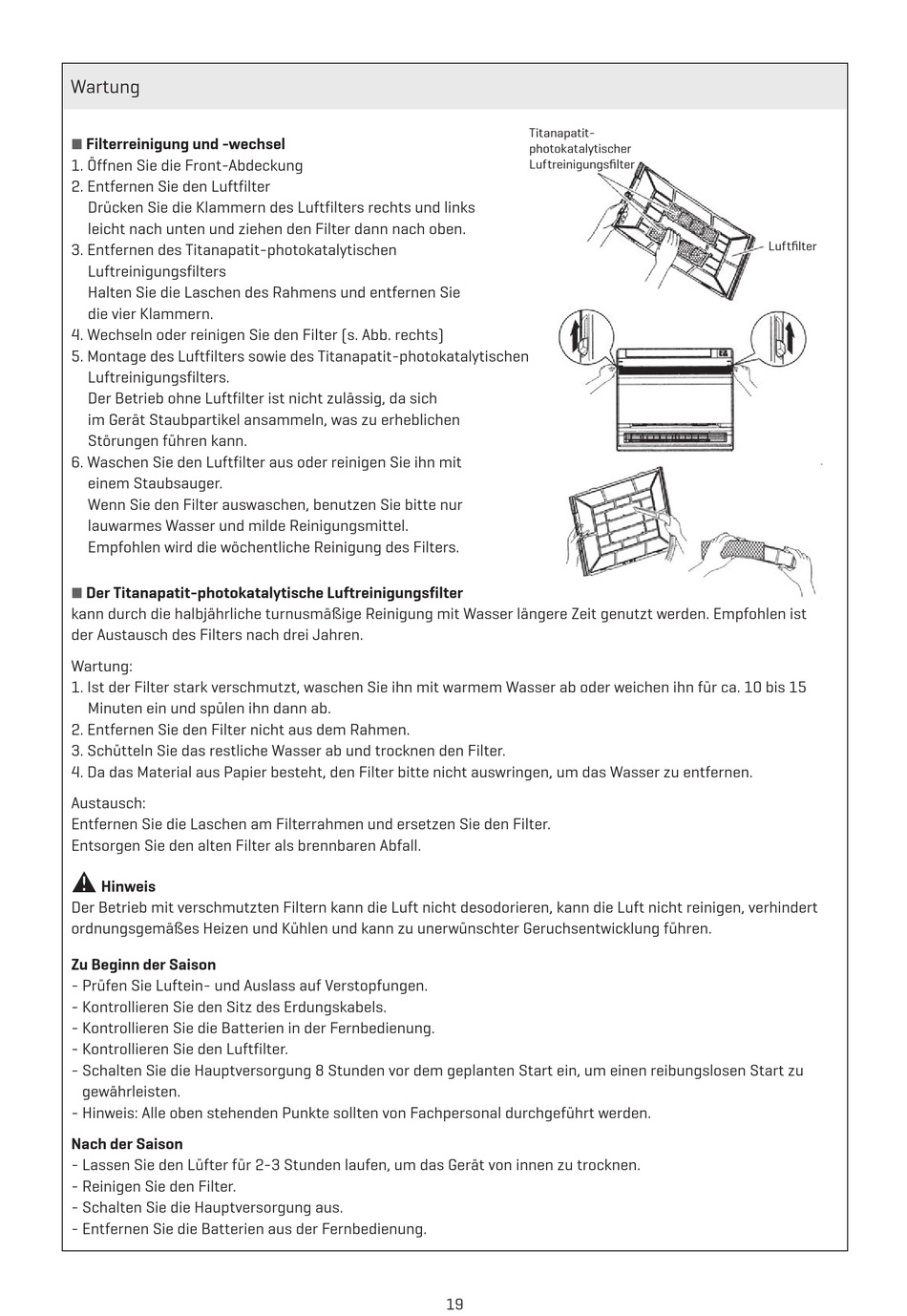 Wartung

■ Filterreinigung und -wechsel
1. Öffnen Sie die Front-Abdeckung
2. Entfernen Sie den Luftfilter
Drücken Sie die Klammern des Luftfilters rechts und links leicht nach unten und ziehen den Filter dann nach oben.
3. Entfernen des Titanapatit-photokatalytischen Luftreinigungsfilters
Halten Sie die Laschen des Rahmens und entfernen Sie die vier Klammern.
4. Wechseln oder reinigen Sie den Filter (s. Abb. rechts)
5. Montage des Luftfilters sowie des Titanapatit-photokatalytischen Luftreinigungsfilters.
Der Betrieb ohne Luftfilter ist nicht zulässig, da sich im Gerät Staubpartikel ansammeln, was zu erheblichen Störungen führen kann.
6. Waschen Sie den Luftfilter aus oder reinigen Sie ihn mit einem Staubsauger.
Wenn Sie den Filter auswaschen, benutzen Sie bitte nur lauwarmes Wasser und milde Reinigungsmittel.
Empfohlen wird die wöchentliche Reinigung des Filters.

Titanapatit-photokatalytischer Luftreinigungsfilter

Luftfilter

■ Der Titanapatit-photokatalytische Luftreinigungsfilter
kann durch die halbjährliche turnusmäßige Reinigung mit Wasser längere Zeit genutzt werden. Empfohlen ist der Austausch des Filters nach drei Jahren.

Wartung:
1. Ist der Filter stark verschmutzt, waschen Sie ihn mit warmem Wasser ab oder weichen ihn für ca. 10 bis 15 Minuten ein und spülen ihn dann ab.
2. Entfernen Sie den Filter nicht aus dem Rahmen.
3. Schütteln Sie das restliche Wasser ab und trocknen den Filter.
4. Da das Material aus Papier besteht, den Filter bitte nicht auswringen, um das Wasser zu entfernen.

Austausch:
Entfernen Sie die Laschen am Filterrahmen und ersetzen Sie den Filter.
Entsorgen Sie den alten Filter als brennbaren Abfall.

Hinweis
Der Betrieb mit verschmutzten Filtern kann die Luft nicht desodorieren, kann die Luft nicht reinigen, verhindert ordnungsgemäßes Heizen und Kühlen und kann zu unerwünschter Geruchsentwicklung führen.

Zu Beginn der Saison
- Prüfen Sie Luftein- und Auslass auf Verstopfungen.
- Kontrollieren Sie den Sitz des Erdungskabels.
- Kontrollieren Sie die Batterien in der Fernbedienung.
- Kontrollieren Sie den Luftfilter.
- Schalten Sie die Hauptversorgung 8 Stunden vor dem geplanten Start ein, um einen reibungslosen Start zu gewährleisten.
- Hinweis: Alle oben stehenden Punkte sollten von Fachpersonal durchgeführt werden.

Nach der Saison
- Lassen Sie den Lüfter für 2-3 Stunden laufen, um das Gerät von innen zu trocknen.
- Reinigen Sie den Filter.
- Schalten Sie die Hauptversorgung aus.
- Entfernen Sie die Batterien aus der Fernbedienung.

19